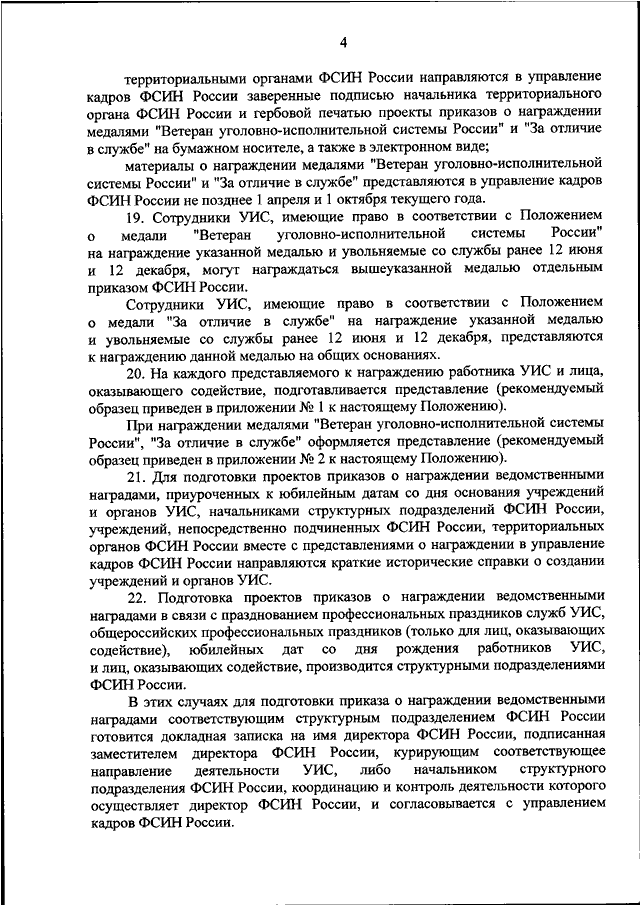 4

территориальными органами ФСИН России направляются в управление кадров ФСИН России заверенные подписью начальника территориального органа ФСИН России и гербовой печатью проекты приказов о награждении медалями "Ветеран уголовно-исполнительной системы России" и "За отличие в службе" на бумажном носителе, а также в электронном виде;

материалы о награждении медалями "Ветеран уголовно-исполнительной системы России" и "За отличие в службе" представляются в управление кадров ФСИН России не позднее 1 апреля и 1 октября текущего года.

19. Сотрудники УИС, имеющие право в соответствии с Положением о медали "Ветеран уголовно-исполнительной системы России" на награждение указанной медалью и увольняемые со службы ранее 12 июня и 12 декабря, могут награждаться вышеуказанной медалью отдельным приказом ФСИН России.

Сотрудники УИС, имеющие право в соответствии с Положением о медали "За отличие в службе" на награждение указанной медалью и увольняемые со службы ранее 12 июня и 12 декабря, представляются к награждению данной медалью на общих основаниях.

20. На каждого представляемого к награждению работника УИС и лица, оказывающего содействие, подготавливается представление (рекомендуемый образец приведен в приложении № 1 к настоящему Положению).

При награждении медалями "Ветеран уголовно-исполнительной системы России", "За отличие в службе" оформляется представление (рекомендуемый образец приведен в приложении № 2 к настоящему Положению).

21. Для подготовки проектов приказов о награждении ведомственными наградами, приуроченных к юбилейным датам со дня основания учреждений и органов УИС, начальниками структурных подразделений ФСИН России, учреждений, непосредственно подчиненных ФСИН России, территориальных органов ФСИН России вместе с представлениями о награждении в управление кадров ФСИН России направляются краткие исторические справки о создании учреждений и органов УИС.

22. Подготовка проектов приказов о награждении ведомственными наградами в связи с празднованием профессиональных праздников служб УИС, общероссийских профессиональных праздников (только для лиц, оказывающих содействие), юбилейных дат со дня рождения работников УИС, и лиц, оказывающих содействие, производится структурными подразделениями ФСИН России.

В этих случаях для подготовки приказа о награждении ведомственными наградами соответствующим структурным подразделением ФСИН России готовится докладная записка на имя директора ФСИН России, подписанная заместителем директора ФСИН России, курирующим соответствующее направление деятельности УИС, либо начальником структурного подразделения ФСИН России, координацию и контроль деятельности которого осуществляет директор ФСИН России, и согласовывается с управлением кадров ФСИН России.